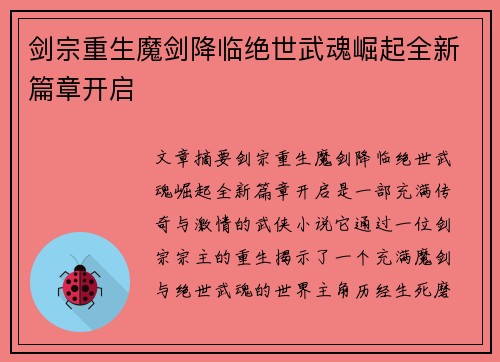 剑宗重生魔剑降临绝世武魂崛起全新篇章开启

文章摘要剑宗重生魔剑降临绝世武魂崛起全新篇章开启是一部充满传奇与激情的武侠小说它通过一位剑宗宗主的重生揭示了一个充满魔剑与绝世武魂的世界主角历经生死磨